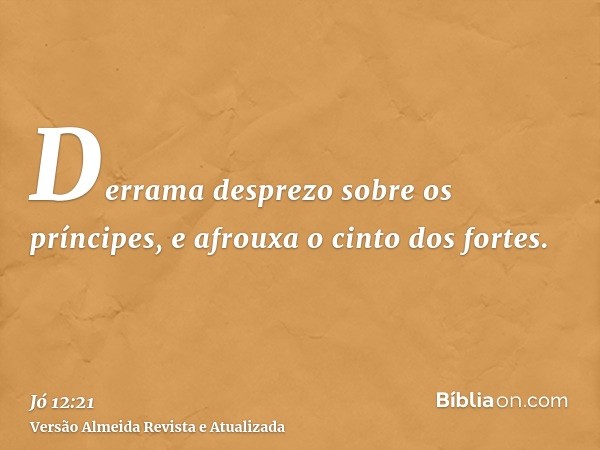 Derrama desprezo sobre os príncipes, e afrouxa o cinto dos fortes.

Jó 12:21
Versão Almeida Revista e Atualizada

Bíbliaon.com